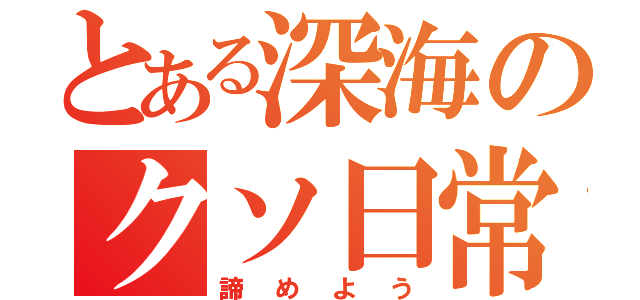 とある深海の
クソ日常
諦めよう